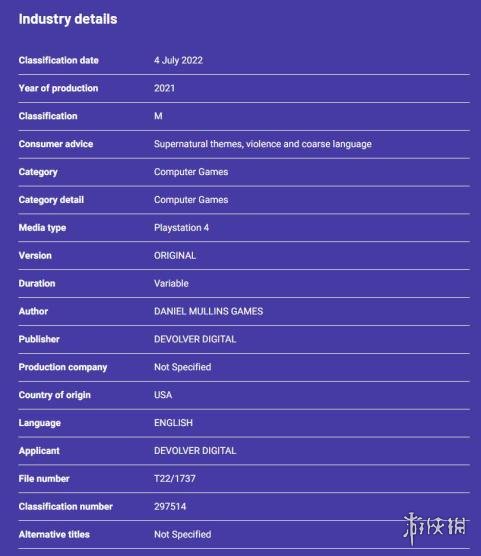 Industry details

| | |
|---|---|
| Classification date | 4 July 2022 |
| Year of production | 2021 |
| Classification | M |
| Consumer advice | Supernatural themes, violence and coarse language |
| Category | Computer Games |
| Category detail | Computer Games |
| Media type | Playstation 4 |
| Version | ORIGINAL |
| Duration | Variable |
| Author | DANIEL MULLINS GAMES |
| Publisher | DEVOLVER DIGITAL |
| Production company | Not Specified |
| Country of origin | USA |
| Language | ENGLISH |
| Applicant | DEVOLVER DIGITAL |
| File number | T22/1737 |
| Classification number | 297514 |
| Alternative titles | Not Specified |

游侠网